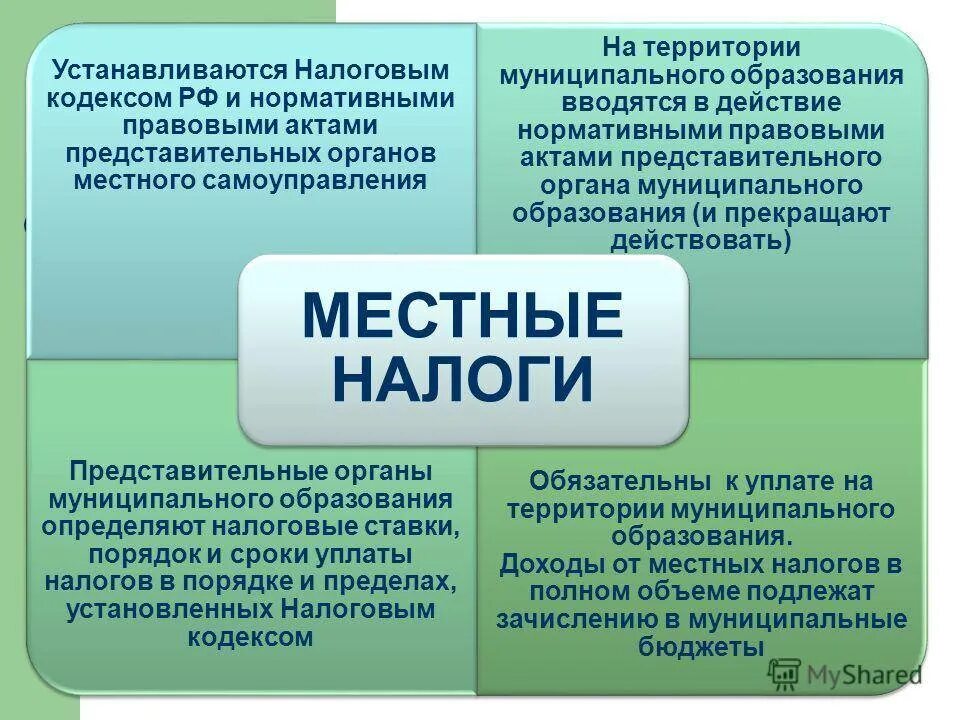 Устанавливаются Налоговым кодексом РФ и нормативными правовыми актами представительных органов местного самоуправления

На территории муниципального образования вводятся в действие нормативными правовыми актами представительного органа муниципального образования (и прекращают действовать)

МЕСТНЫЕ НАЛОГИ

Представительные органы муниципального образования определяют налоговые ставки, порядок и сроки уплаты налогов в порядке и пределах, установленных Налоговым кодексом

Обязательны к уплате на территории муниципального образования.
Доходы от местных налогов в полном объеме подлежат зачислению в муниципальные бюджеты

MyShared